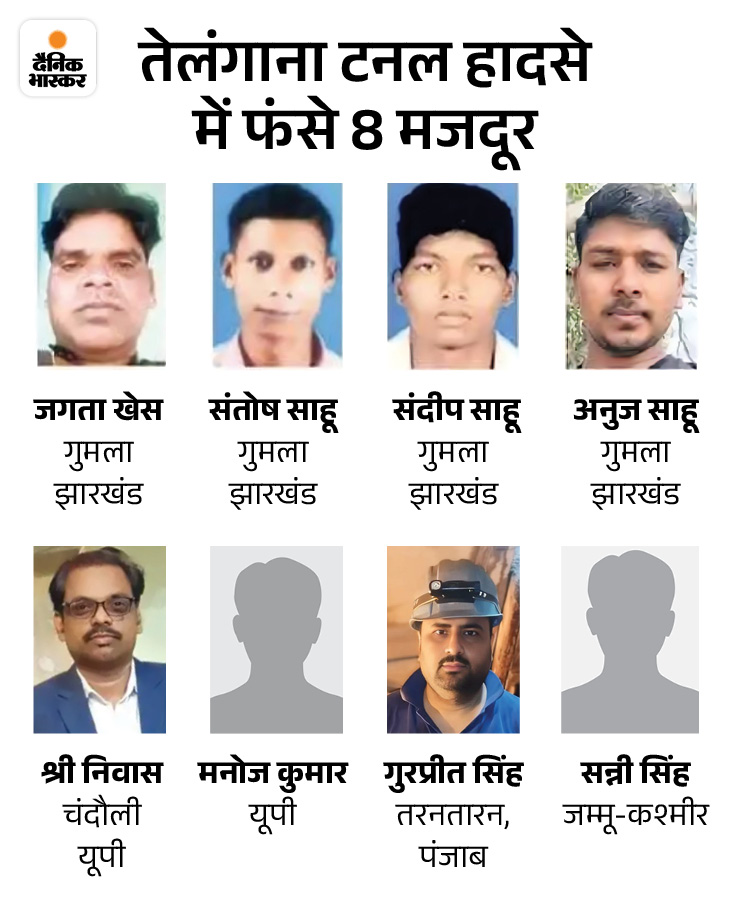 दैनिक भास्कर

तेलंगाना टनल हादसे में फंसे 8 मजदूर

जगता खेस
गुमला
झारखंड

संतोष साहू
गुमला
झारखंड

संदीप साहू
गुमला
झारखंड

अनुज साहू
गुमला
झारखंड

श्री निवास
चंदौली
यूपी

मनोज कुमार
यूपी

गुरप्रीत सिंह
तरनतारन,
पंजाब

सन्नी सिंह
जम्मू-कश्मीर